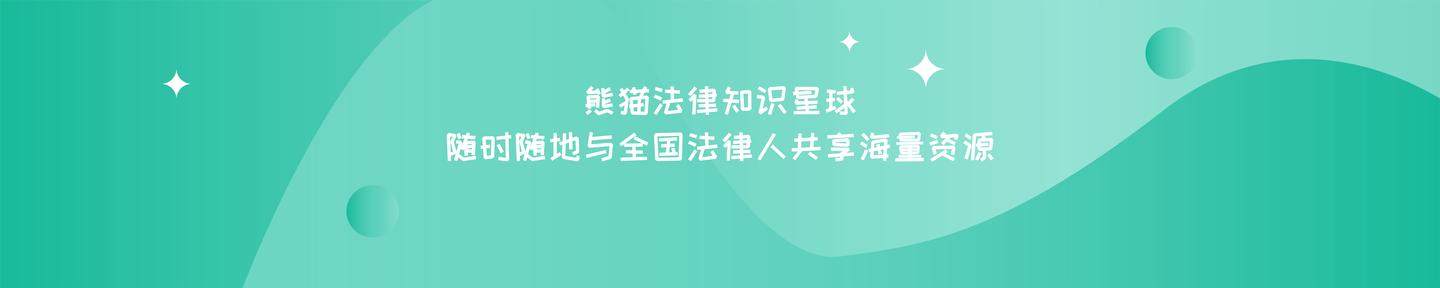 熊猫法律知识星球
随时随地与全国法律人共享海量资源